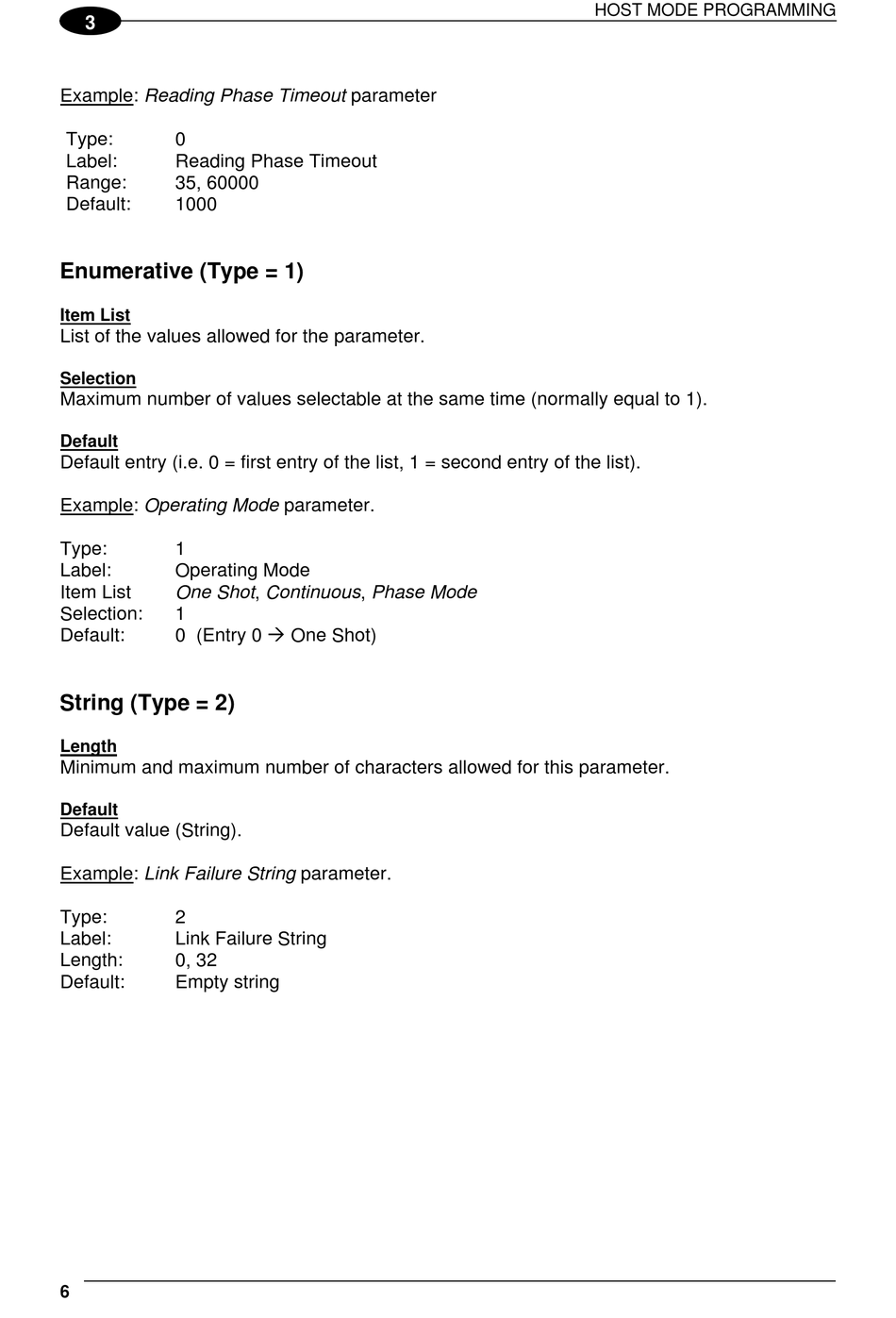 3

HOST MODE PROGRAMMING

Example: Reading Phase Timeout parameter

Type: 0
Label: Reading Phase Timeout
Range: 35, 60000
Default: 1000

Enumerative (Type = 1)

Item List
List of the values allowed for the parameter.

Selection
Maximum number of values selectable at the same time (normally equal to 1).

Default
Default entry (i.e. 0 = first entry of the list, 1 = second entry of the list).

Example: Operating Mode parameter.

Type: 1
Label: Operating Mode
Item List One Shot, Continuous, Phase Mode
Selection: 1
Default: 0 (Entry 0 → One Shot)

String (Type = 2)

Length
Minimum and maximum number of characters allowed for this parameter.

Default
Default value (String).

Example: Link Failure String parameter.

Type: 2
Label: Link Failure String
Length: 0, 32
Default: Empty string

6